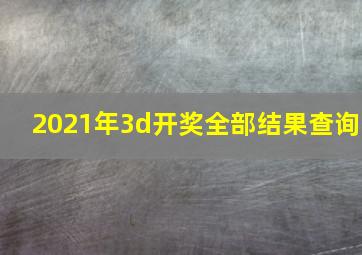 2021年3d开奖全部结果查询